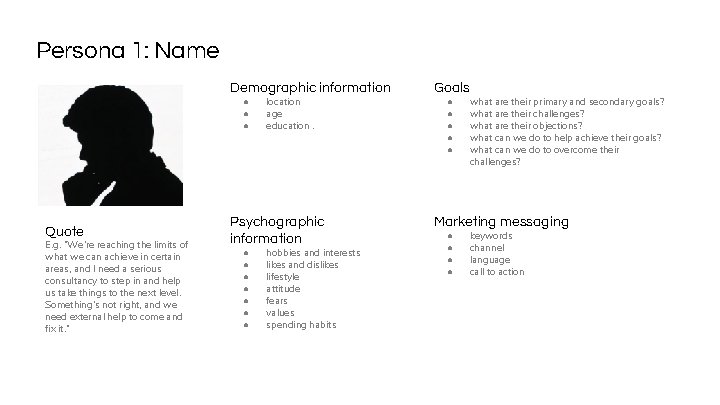 Persona 1: Name

Quote
E.g. "We're reaching the limits of what we can achieve in certain areas, and I need a serious consultancy to step in and help us take things to the next level. Something's not right, and we need external help to come and fix it."

Demographic information
- location
- age
- education .

Psychographic information
- hobbies and interests
- likes and dislikes
- lifestyle
- attitude
- fears
- values
- spending habits

Goals
- what are their primary and secondary goals?
- what are their challenges?
- what are their objections?
- what can we do to help achieve their goals?
- what can we do to overcome their challenges?

Marketing messaging
- keywords
- channel
- language
- call to action